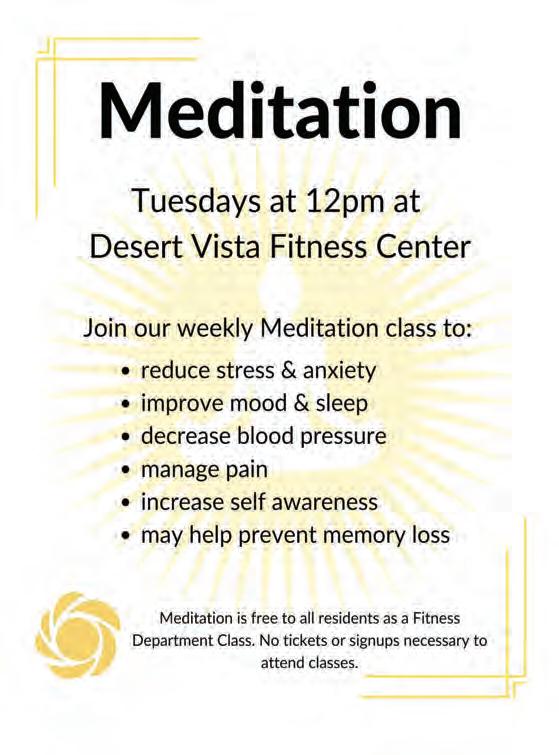 Meditation

Tuesdays at 12pm at
Desert Vista Fitness Center

Join our weekly Meditation class to:

• reduce stress & anxiety
• improve mood & sleep
• decrease blood pressure
• manage pain
• increase self awareness
• may help prevent memory loss

Meditation is free to all residents as a Fitness Department Class. No tickets or signups necessary to attend classes.